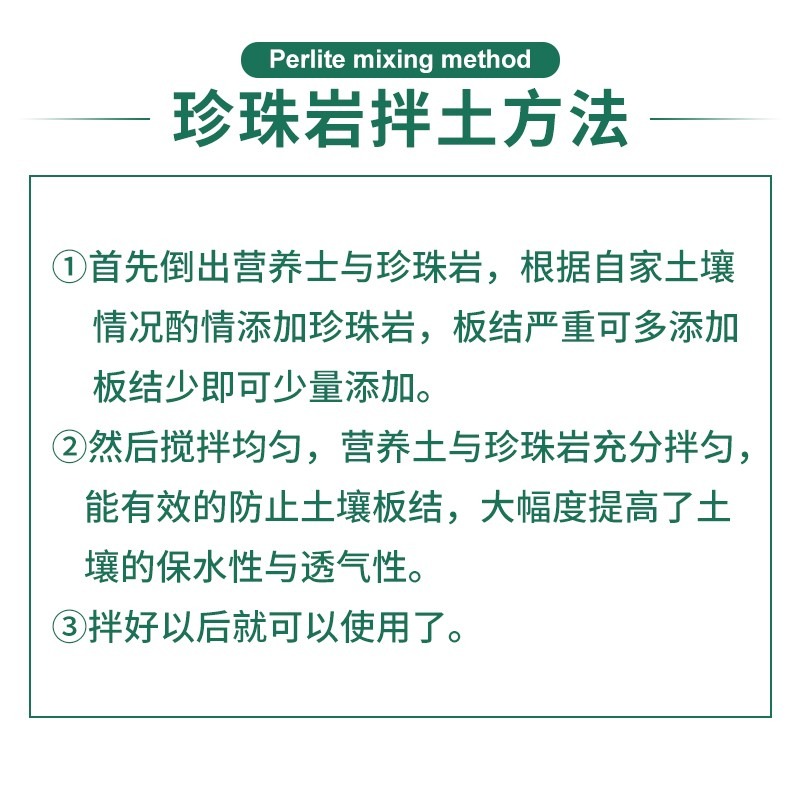 Perlite mixing method

珍珠岩拌土方法

①首先倒出营养土与珍珠岩，根据自家土壤情况酌情添加珍珠岩，板结严重可多添加板结少即可少量添加。

②然后搅拌均匀，营养土与珍珠岩充分拌匀，能有效的防止土壤板结，大幅度提高了土壤的保水性与透气性。

③拌好以后就可以使用了。